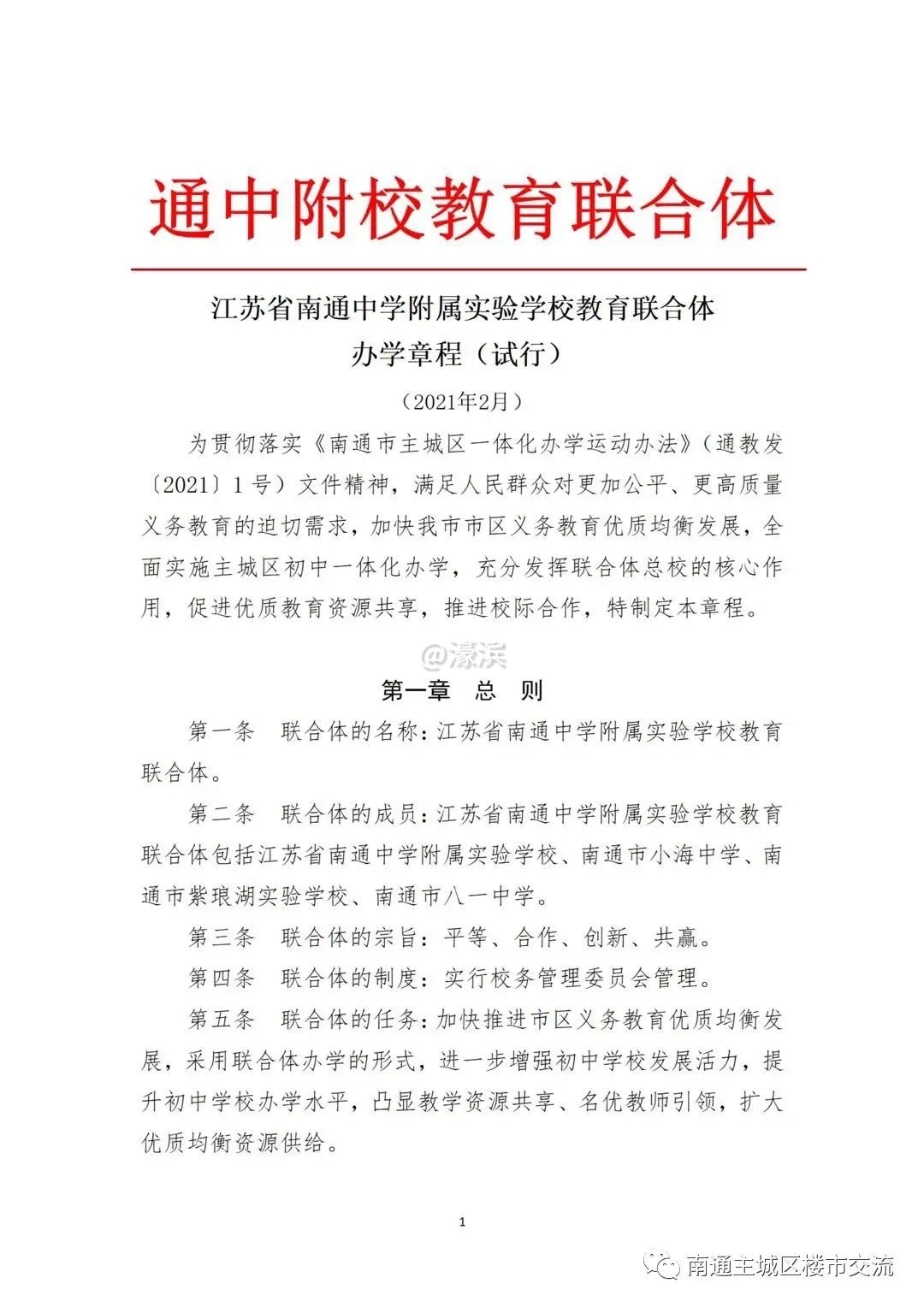 通中附校教育联合体

江苏省南通中学附属实验学校教育联合体
办学章程（试行）

（2021年2月）

为贯彻落实《南通市主城区一体化办学运动办法》（通教发〔2021〕1号）文件精神，满足人民群众对更加公平、更高质量义务教育的迫切需求，加快我市市区义务教育优质均衡发展，全面实施主城区初中一体化办学，充分发挥联合体总校的核心作用，促进优质教育资源共享，推进校际合作，特制定本章程。

@濠滨

第一章　总　则

第一条　联合体的名称：江苏省南通中学附属实验学校教育联合体。

第二条　联合体的成员：江苏省南通中学附属实验学校教育联合体包括江苏省南通中学附属实验学校、南通市小海中学、南通市紫琅湖实验学校、南通市八一中学。

第三条　联合体的宗旨：平等、合作、创新、共赢。

第四条　联合体的制度：实行校务管理委员会管理。

第五条　联合体的任务：加快推进市区义务教育优质均衡发展，采用联合体办学的形式，进一步增强初中学校发展活力，提升初中学校办学水平，凸显教学资源共享、名优教师引领，扩大优质均衡资源供给。

1

南通主城区楼市交流